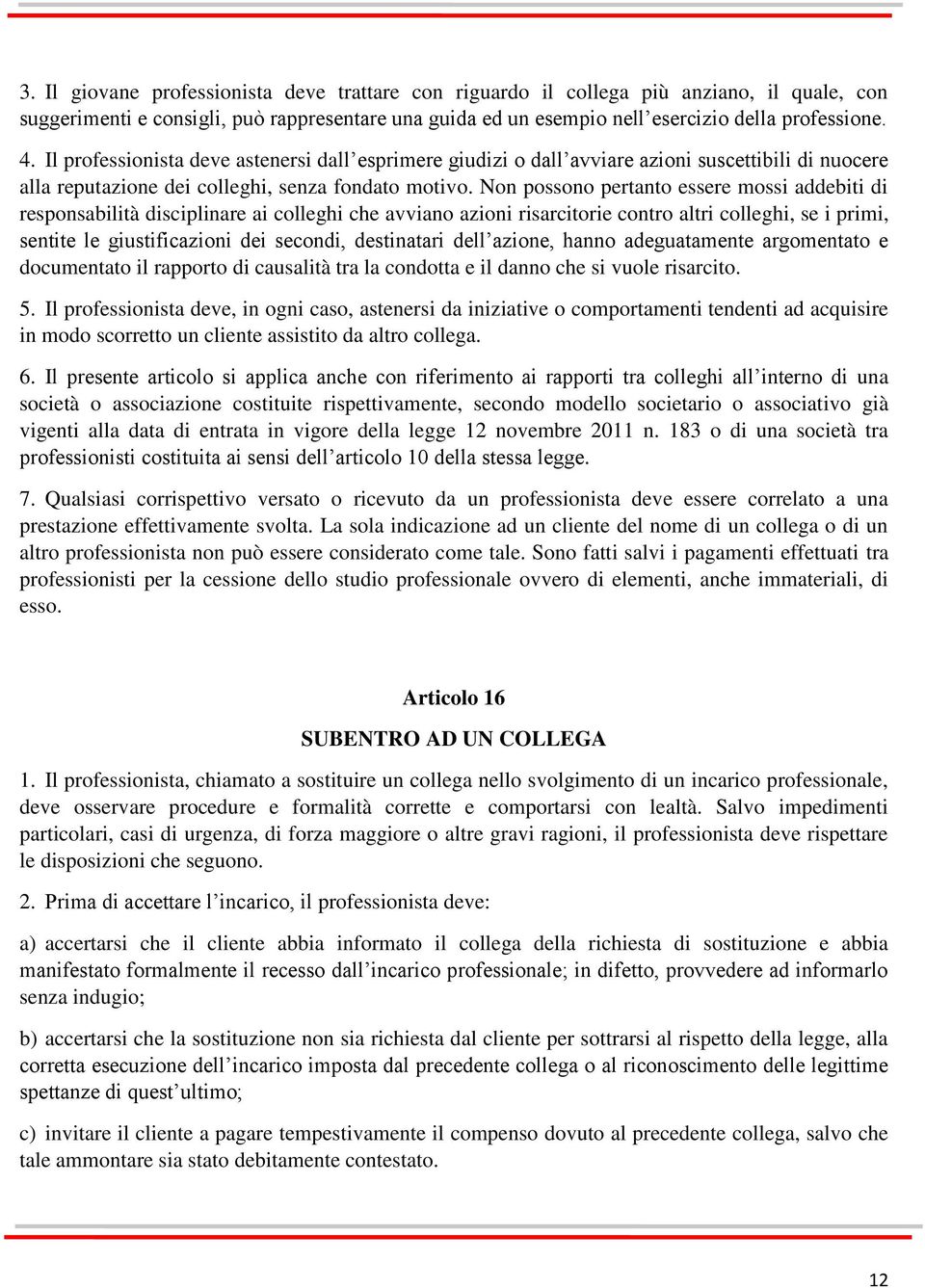 3. Il giovane professionista deve trattare con riguardo il collega più anziano, il quale, con suggerimenti e consigli, può rappresentare una guida ed un esempio nell’esercizio della professione.

4. Il professionista deve astenersi dall’esprimere giudizi o dall’avviare azioni suscettibili di nuocere alla reputazione dei colleghi, senza fondato motivo. Non possono pertanto essere mossi addebiti di responsabilità disciplinare ai colleghi che avviano azioni risarcitorie contro altri colleghi, se i primi, sentite le giustificazioni dei secondi, destinatari dell’azione, hanno adeguatamente argomentato e documentato il rapporto di causalità tra la condotta e il danno che si vuole risarcito.

5. Il professionista deve, in ogni caso, astenersi da iniziative o comportamenti tendenti ad acquisire in modo scorretto un cliente assistito da altro collega.

6. Il presente articolo si applica anche con riferimento ai rapporti tra colleghi all’interno di una società o associazione costituite rispettivamente, secondo modello societario o associativo già vigenti alla data di entrata in vigore della legge 12 novembre 2011 n. 183 o di una società tra professionisti costituita ai sensi dell’articolo 10 della stessa legge.

7. Qualsiasi corrispettivo versato o ricevuto da un professionista deve essere correlato a una prestazione effettivamente svolta. La sola indicazione ad un cliente del nome di un collega o di un altro professionista non può essere considerato come tale. Sono fatti salvi i pagamenti effettuati tra professionisti per la cessione dello studio professionale ovvero di elementi, anche immateriali, di esso.

Articolo 16

SUBENTRO AD UN COLLEGA

1. Il professionista, chiamato a sostituire un collega nello svolgimento di un incarico professionale, deve osservare procedure e formalità corrette e comportarsi con lealtà. Salvo impedimenti particolari, casi di urgenza, di forza maggiore o altre gravi ragioni, il professionista deve rispettare le disposizioni che seguono.

2. Prima di accettare l’incarico, il professionista deve:

a) accertarsi che il cliente abbia informato il collega della richiesta di sostituzione e abbia manifestato formalmente il recesso dall’incarico professionale; in difetto, provvedere ad informarlo senza indugio;

b) accertarsi che la sostituzione non sia richiesta dal cliente per sottrarsi al rispetto della legge, alla corretta esecuzione dell’incarico imposta dal precedente collega o al riconoscimento delle legittime spettanze di quest’ultimo;

c) invitare il cliente a pagare tempestivamente il compenso dovuto al precedente collega, salvo che tale ammontare sia stato debitamente contestato.

12